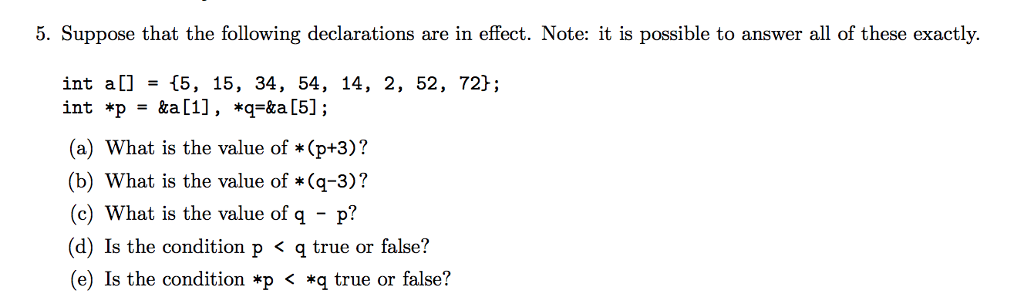 5. Suppose that the following declarations are in effect. Note: it is possible to answer all of these exactly.

int a[] = {5, 15, 34, 54, 14, 2, 52, 72};
int *p = &a[1], *q=&a[5];

(a) What is the value of *(p+3)?

(b) What is the value of *(q-3)?

(c) What is the value of q - p?

(d) Is the condition p < q true or false?

(e) Is the condition *p < *q true or false?